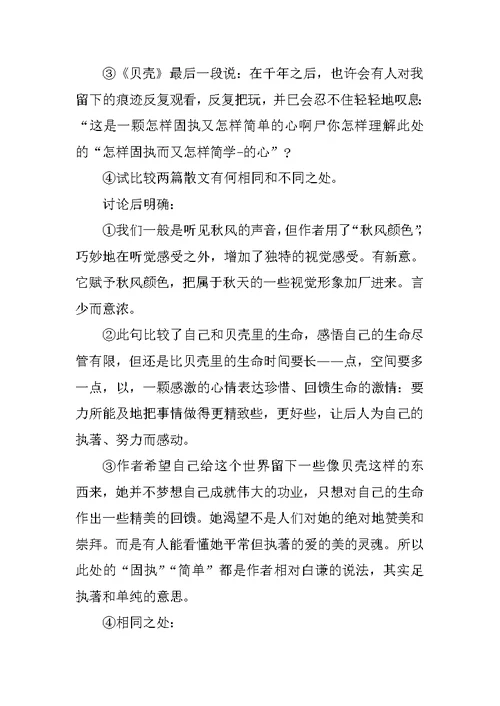 ③《贝壳》最后一段说：在千年之后，也许会有人对我留下的痕迹反复观看，反复把玩，并巳会忍不住轻轻地叹息：“这是一颗怎样固执又怎样简单的心啊尸你怎样理解此处的“怎样固执而又怎样简学-的心”？

④试比较两篇散文有何相同和不同之处。

讨论后明确：

①我们一般是听见秋风的声音，但作者用了“秋风颜色”，巧妙地在听觉感受之外，增加了独特的视觉感受。有新意。它赋予秋风颜色，把属于秋天的一些视觉形象加厂进来。言少而意浓。

②此句比较了自己和贝壳里的生命，感悟自己的生命尽管有限，但还是比贝壳里的生命时间要长——点，空间要多一点，以，一颗感激的心情表达珍惜、回馈生命的激情：要力所能及地把事情做得更精致些，更好些，让后人为自己的执著、努力而感动。

③作者希望自己给这个世界留下一些像贝壳这样的东西来，她并不梦想自己成就伟大的功业，只想对自己的生命作出一些精美的回馈。她渴望不是人们对她的绝对地赞美和崇拜。而是有人能看懂她平常但执著的爱的美的灵魂。所以此处的“固执”“简单”都是作者相对白谦的说法，其实足执著和单纯的意思。

④相同之处：